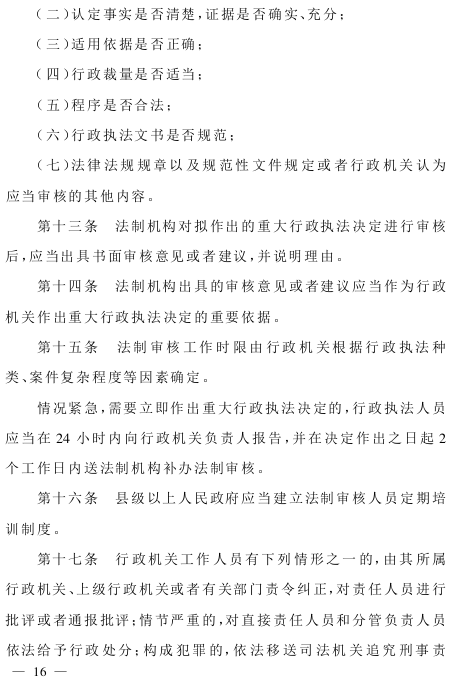 （二）认定事实是否清楚，证据是否确实、充分；

（三）适用依据是否正确；

（四）行政裁量是否适当；

（五）程序是否合法；

（六）行政执法文书是否规范；

（七）法律法规规章以及规范性文件规定或者行政机关认为应当审核的其他内容。

第十三条　法制机构对拟作出的重大行政执法决定进行审核后，应当出具书面审核意见或者建议，并说明理由。

第十四条　法制机构出具的审核意见或者建议应当作为行政机关作出重大行政执法决定的重要依据。

第十五条　法制审核工作时限由行政机关根据行政执法种类、案件复杂程度等因素确定。

情况紧急，需要立即作出重大行政执法决定的，行政执法人员应当在24小时内向行政机关负责人报告，并在决定作出之日起2个工作日内送法制机构补办法制审核。

第十六条　县级以上人民政府应当建立法制审核人员定期培训制度。

第十七条　行政机关工作人员有下列情形之一的，由其所属行政机关、上级行政机关或者有关部门责令纠正，对责任人员进行批评或者通报批评；情节严重的，对直接责任人员和分管负责人员依法给予行政处分；构成犯罪的，依法移送司法机关追究刑事责

— 16 —